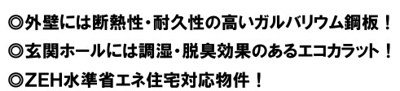 ◎外壁には断熱性・耐久性の高いガルバリウム鋼板！
◎玄関ホールには調湿・脱臭効果のあるエコカラット！
◎ZEH水準省エネ住宅対応物件！